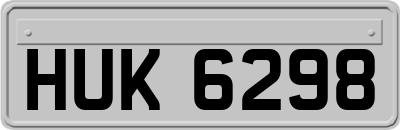 HUK 6298